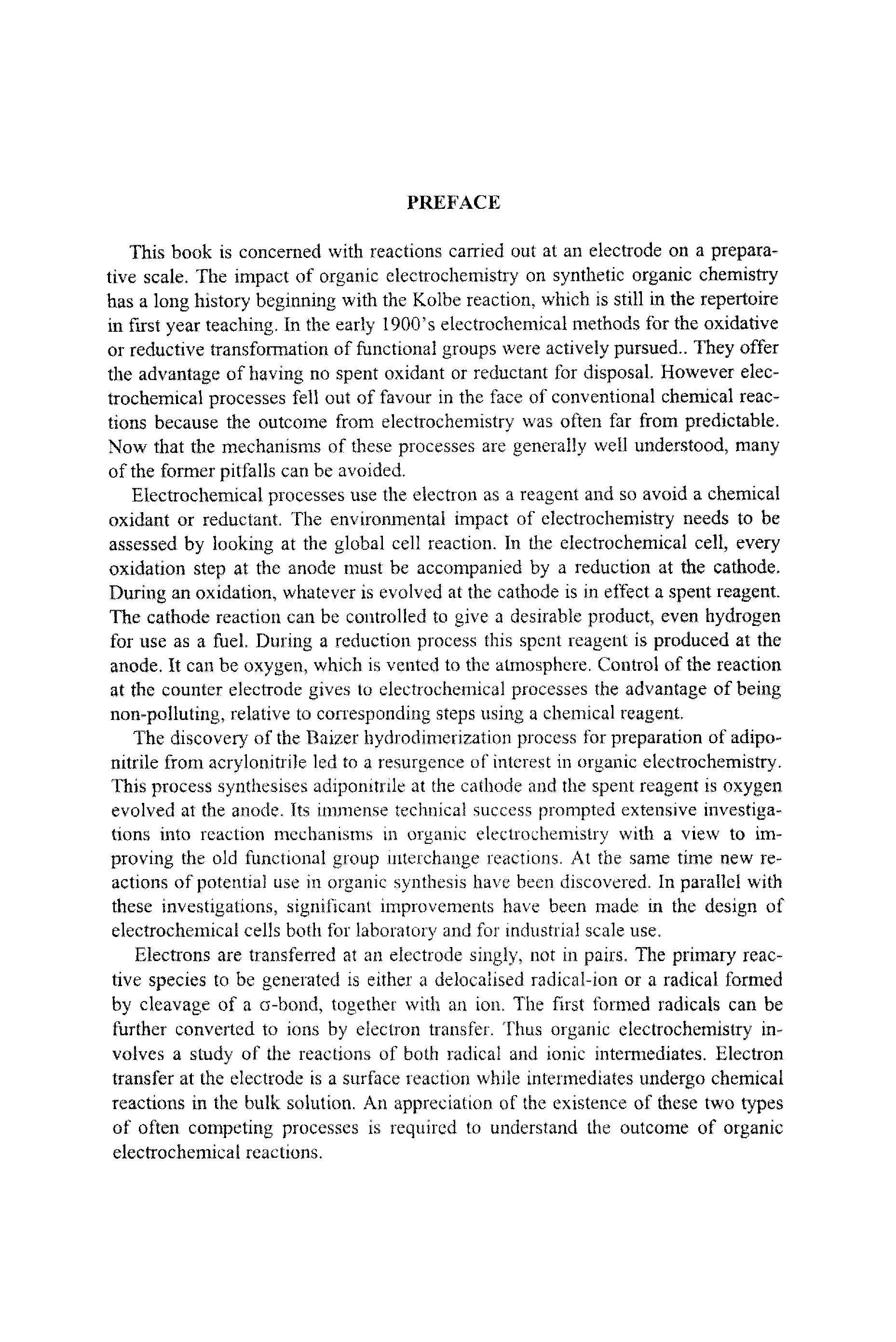 PREFACE

This book is concerned with reactions carried out at an electrode on a preparative scale. The impact of organic electrochemistry on synthetic organic chemistry has a long history beginning with the Kolbe reaction, which is still in the repertoire in first year teaching. In the early 1900's electrochemical methods for the oxidative or reductive transformation of functional groups were actively pursued.. They offer the advantage of having no spent oxidant or reductant for disposal. However electrochemical processes fell out of favour in the face of conventional chemical reactions because the outcome from electrochemistry was often far from predictable. Now that the mechanisms of these processes are generally well understood, many of the former pitfalls can be avoided.

Electrochemical processes use the electron as a reagent and so avoid a chemical oxidant or reductant. The environmental impact of electrochemistry needs to be assessed by looking at the global cell reaction. In the electrochemical cell, every oxidation step at the anode must be accompanied by a reduction at the cathode. During an oxidation, whatever is evolved at the cathode is in effect a spent reagent. The cathode reaction can be controlled to give a desirable product, even hydrogen for use as a fuel. During a reduction process this spent reagent is produced at the anode. It can be oxygen, which is vented to the atmosphere. Control of the reaction at the counter electrode gives to electrochemical processes the advantage of being non-polluting, relative to corresponding steps using a chemical reagent.

The discovery of the Baizer hydrodimerization process for preparation of adiponitrile from acrylonitrile led to a resurgence of interest in organic electrochemistry. This process synthesises adiponitrile at the cathode and the spent reagent is oxygen evolved at the anode. Its immense technical success prompted extensive investigations into reaction mechanisms in organic electrochemistry with a view to improving the old functional group interchange reactions. At the same time new reactions of potential use in organic synthesis have been discovered. In parallel with these investigations, significant improvements have been made in the design of electrochemical cells both for laboratory and for industrial scale use.

Electrons are transferred at an electrode singly, not in pairs. The primary reactive species to be generated is either a delocalised radical-ion or a radical formed by cleavage of a $\sigma$-bond, together with an ion. The first formed radicals can be further converted to ions by electron transfer. Thus organic electrochemistry involves a study of the reactions of both radical and ionic intermediates. Electron transfer at the electrode is a surface reaction while intermediates undergo chemical reactions in the bulk solution. An appreciation of the existence of these two types of often competing processes is required to understand the outcome of organic electrochemical reactions.